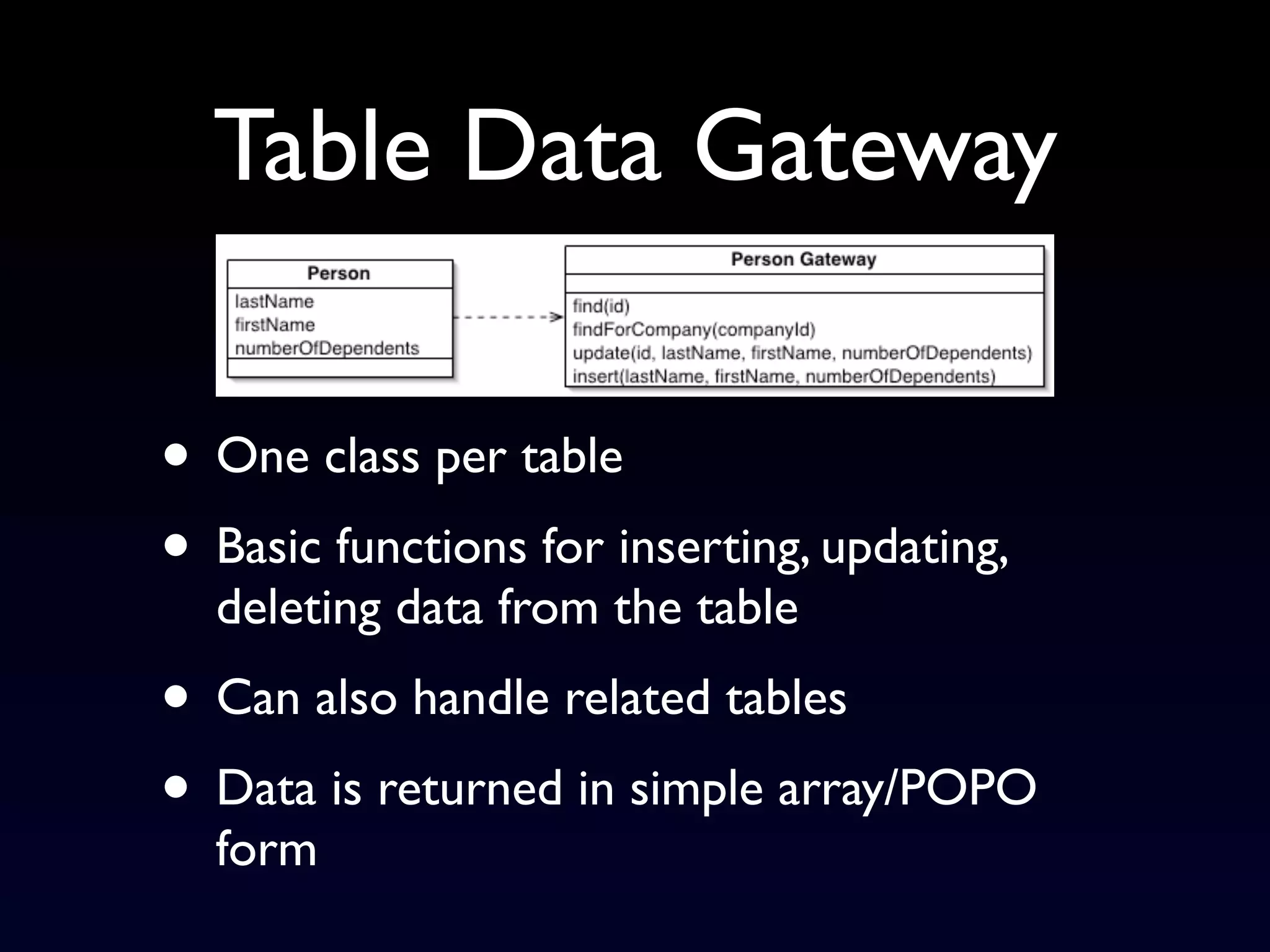 Table Data Gateway

Person
lastName
firstName
numberOfDependents

Person Gateway
find(id)
findForCompany(companyId)
update(id, lastName, firstName, numberOfDependents)
insert(lastName, firstName, numberOfDependents)

• One class per table

• Basic functions for inserting, updating, deleting data from the table

• Can also handle related tables

• Data is returned in simple array/POPO form